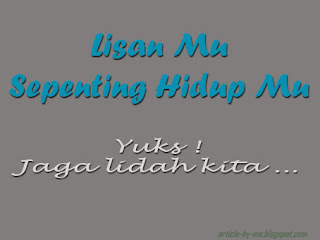 Lisan Mu
Sepenting Hidup Mu

Yuks !
Jaga lidah kita ...

article-by-me.blogspot.com